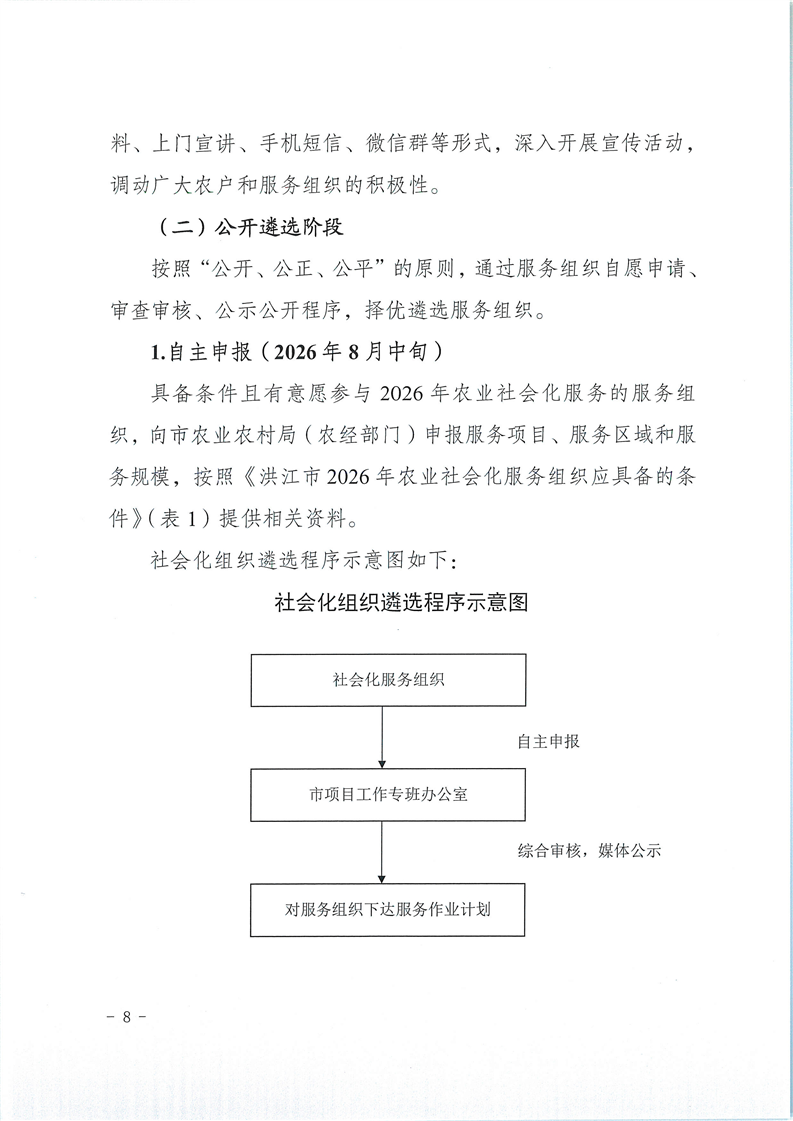 料、上门宣讲、手机短信、微信群等形式，深入开展宣传活动，调动广大农户和服务组织的积极性。

（二）公开遴选阶段

按照“公开、公正、公平”的原则，通过服务组织自愿申请、审查审核、公示公开程序，择优遴选服务组织。

1.自主申报（2026年8月中旬）

具备条件且有意愿参与2026年农业社会化服务的服务组织，向市农业农村局（农经部门）申报服务项目、服务区域和服务规模，按照《洪江市2026年农业社会化服务组织应具备的条件》（表1）提供相关资料。

社会化组织遴选程序示意图如下：

社会化组织遴选程序示意图

社会化服务组织

自主申报

市项目工作专班办公室

综合审核，媒体公示

对服务组织下达服务作业计划

－8－